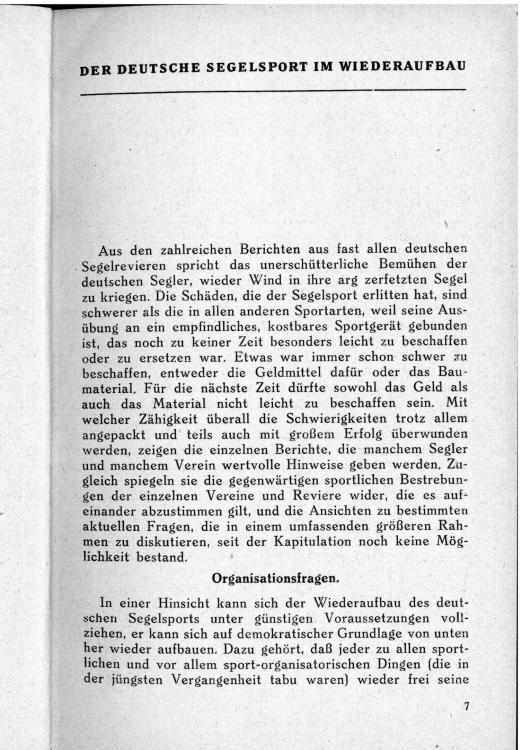 DER DEUTSCHE SEGELSPORT IM WIEDERAUFBAU

Aus den zahlreichen Berichten aus fast allen deutschen Segelrevieren spricht das unerschütterliche Bemühen der deutschen Segler, wieder Wind in ihre arg zerfetzten Segel zu kriegen. Die Schäden, die der Segelsport erlitten hat, sind schwerer als die in allen anderen Sportarten, weil seine Ausübung an ein empfindliches, kostbares Sportgerät gebunden ist, das noch zu keiner Zeit besonders leicht zu beschaffen oder zu ersetzen war. Etwas war immer schon schwer zu beschaffen, entweder die Geldmittel dafür oder das Baumaterial. Für die nächste Zeit dürfte sowohl das Geld als auch das Material nicht leicht zu beschaffen sein. Mit welcher Zähigkeit überall die Schwierigkeiten trotz allem angepackt und teils auch mit großem Erfolg überwunden werden, zeigen die einzelnen Berichte, die manchem Segler und manchem Verein wertvolle Hinweise geben werden. Zugleich spiegeln sie die gegenwärtigen sportlichen Bestrebungen der einzelnen Vereine und Reviere wider, die es aufeinander abzustimmen gilt, und die Ansichten zu bestimmten aktuellen Fragen, die in einem umfassenden größeren Rahmen zu diskutieren, seit der Kapitulation noch keine Möglichkeit bestand.

Organisationsfragen.

In einer Hinsicht kann sich der Wiederaufbau des deutschen Segelsports unter günstigen Voraussetzungen vollziehen, er kann sich auf demokratischer Grundlage von unten her wieder aufbauen. Dazu gehört, daß jeder zu allen sportlichen und vor allem sport-organisatorischen Dingen (die in der jüngsten Vergangenheit tabu waren) wieder frei seine

7